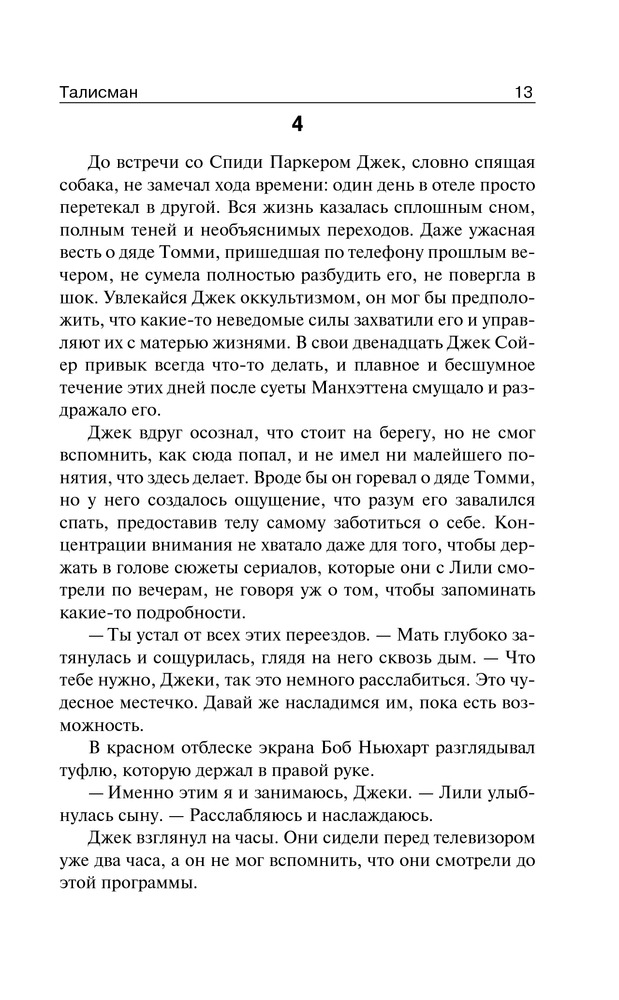 Талисман 13

4

До встречи со Спиди Паркером Джек, словно спящая собака, не замечал хода времени: один день в отеле просто перетекал в другой. Вся жизнь казалась сплошным сном, полным теней и необъяснимых переходов. Даже ужасная весть о дяде Томми, пришедшая по телефону прошлым вечером, не сумела полностью разбудить его, не повергла в шок. Увлекайся Джек оккультизмом, он мог бы предположить, что какие-то неведомые силы захватили его и управляют их с матерью жизнями. В свои двенадцать Джек Сойер привык всегда что-то делать, и плавное и бесшумное течение этих дней после суеты Манхэттена смущало и раздражало его.

Джек вдруг осознал, что стоит на берегу, но не смог вспомнить, как сюда попал, и не имел ни малейшего понятия, что здесь делает. Вроде бы он горевал о дяде Томми, но у него создалось ощущение, что разум его завалился спать, предоставив телу самому заботиться о себе. Концентрации внимания не хватало даже для того, чтобы держать в голове сюжеты сериалов, которые они с Лили смотрели по вечерам, не говоря уж о том, чтобы запоминать какие-то подробности.

— Ты устал от всех этих переездов. — Мать глубоко затянулась и сощурилась, глядя на него сквозь дым. — Что тебе нужно, Джеки, так это немного расслабиться. Это чудесное местечко. Давай же насладимся им, пока есть возможность.

В красном отблеске экрана Боб Ньюхарт разглядывал туфлю, которую держал в правой руке.

— Именно этим я и занимаюсь, Джеки. — Лили улыбнулась сыну. — Расслабляюсь и наслаждаюсь.

Джек взглянул на часы. Они сидели перед телевизором уже два часа, а он не мог вспомнить, что они смотрели до этой программы.